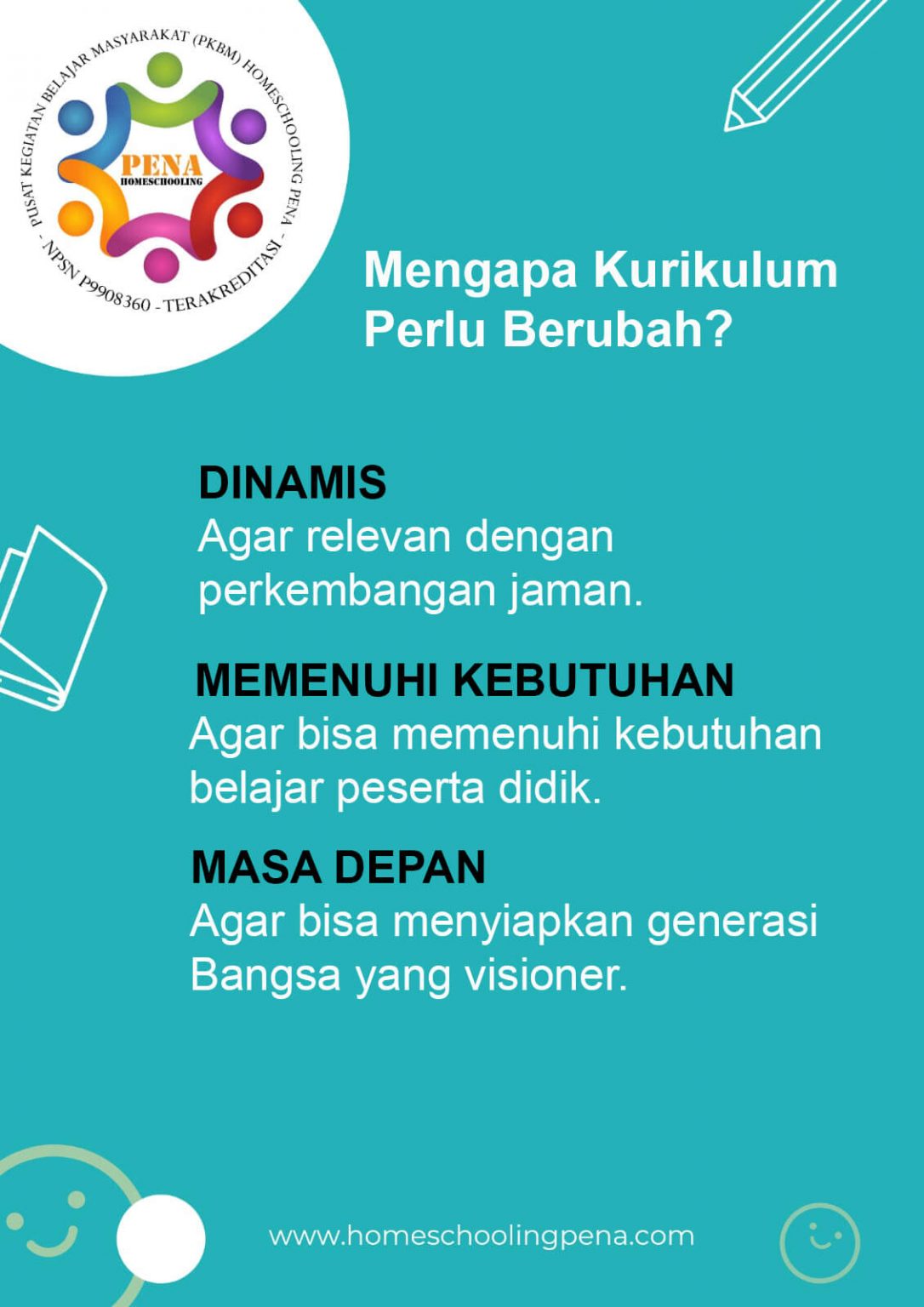 - PUSAT KEGIATAN BELAJAR MASYARAKAT (PKBM) HOMESCHOOLING PENA - NPSN P9908360 - TERAKREDITASI -

PENA
HOMESCHOOLING

Mengapa Kurikulum Perlu Berubah?

DINAMIS
Agar relevan dengan perkembangan jaman.

MEMENUHI KEBUTUHAN
Agar bisa memenuhi kebutuhan belajar peserta didik.

MASA DEPAN
Agar bisa menyiapkan generasi Bangsa yang visioner.

www.homeschoolingpena.com